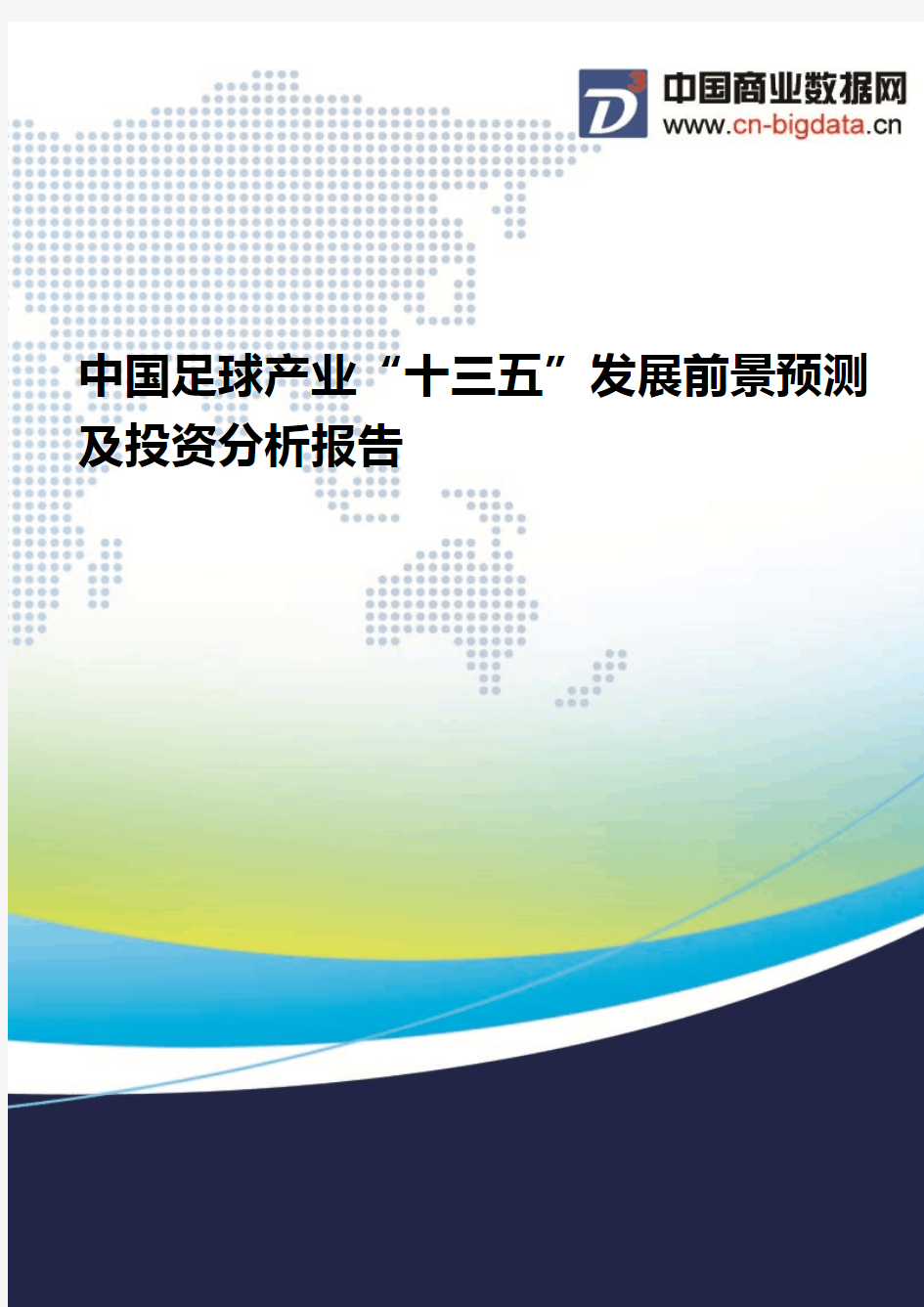 D3
中国商业数据网
www.cn-bigdata.cn

中国足球产业“十三五”发展前景预测及投资分析报告